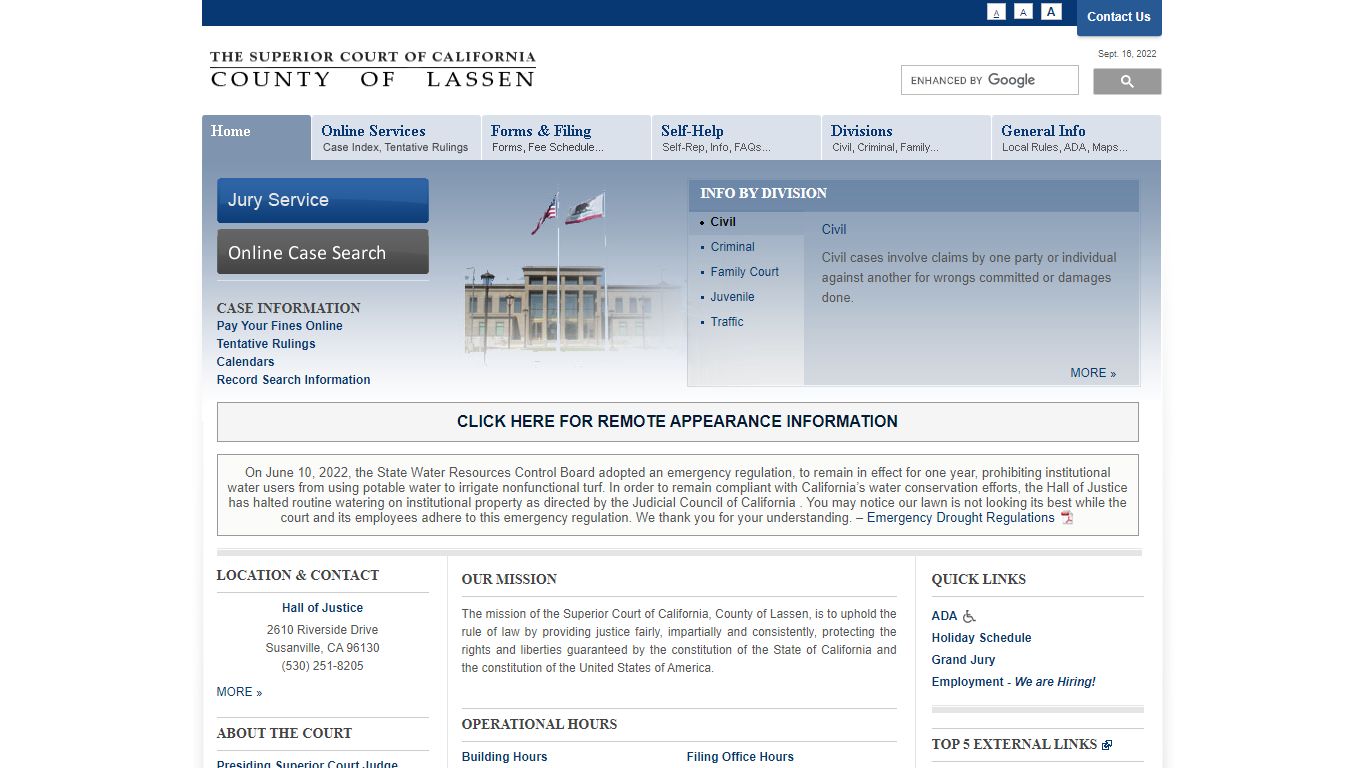 A A A Contact Us

THE SUPERIOR COURT OF CALIFORNIA
COUNTY OF LASSEN

Sept. 16, 2022

ENHANCED BY Google

Home
Online Services
Case Index, Tentative Rulings
Forms & Filing
Forms, Fee Schedule...
Self-Help
Self-Rep, Info, FAQs...
Divisions
Civil, Criminal, Family...
General Info
Local Rules, ADA, Maps...

Jury Service
Online Case Search

CASE INFORMATION
Pay Your Fines Online
Tentative Rulings
Calendars
Record Search Information

INFO BY DIVISION
Civil
Criminal
Family Court
Juvenile
Traffic

Civil
Civil cases involve claims by one party or individual against another for wrongs committed or damages done.

MORE »

CLICK HERE FOR REMOTE APPEARANCE INFORMATION

On June 10, 2022, the State Water Resources Control Board adopted an emergency regulation, to remain in effect for one year, prohibiting institutional water users from using potable water to irrigate nonfunctional turf. In order to remain compliant with California's water conservation efforts, the Hall of Justice has halted routine watering on institutional property as directed by the Judicial Council of California . You may notice our lawn is not looking its best while the court and its employees adhere to this emergency regulation. We thank you for your understanding. – Emergency Drought Regulations

LOCATION & CONTACT
Hall of Justice
2610 Riverside Drive
Susanville, CA 96130
(530) 251-8205
MORE »

ABOUT THE COURT
Presiding Superior Court Judge

OUR MISSION
The mission of the Superior Court of California, County of Lassen, is to uphold the rule of law by providing justice fairly, impartially and consistently, protecting the rights and liberties guaranteed by the constitution of the State of California and the constitution of the United States of America.

OPERATIONAL HOURS
Building Hours
Filing Office Hours

QUICK LINKS
ADA
Holiday Schedule
Grand Jury
Employment - We are Hiring!

TOP 5 EXTERNAL LINKS